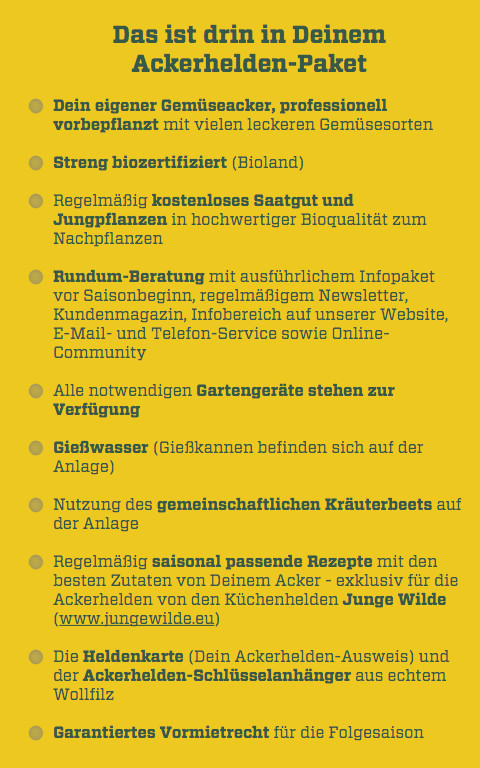 Das ist drin in Deinem Ackerhelden-Paket

Dein eigener Gemüseacker, professionell vorbepflanzt mit vielen leckeren Gemüsesorten

Streng biozertifiziert (Bioland)

Regelmäßig kostenloses Saatgut und Jungpflanzen in hochwertiger Bioqualität zum Nachpflanzen

Rundum-Beratung mit ausführlichem Infopaket vor Saisonbeginn, regelmäßigem Newsletter, Kundenmagazin, Infobereich auf unserer Website, E-Mail- und Telefon-Service sowie Online-Community

Alle notwendigen Gartengeräte stehen zur Verfügung

Gießwasser (Gießkannen befinden sich auf der Anlage)

Nutzung des gemeinschaftlichen Kräuterbeets auf der Anlage

Regelmäßig saisonal passende Rezepte mit den besten Zutaten von Deinem Acker - exklusiv für die Ackerhelden von den Küchenhelden Junge Wilde (www.jungewilde.eu)

Die Heldenkarte (Dein Ackerhelden-Ausweis) und der Ackerhelden-Schlüsselanhänger aus echtem Wollfilz

Garantiertes Vormietrecht für die Folgesaison